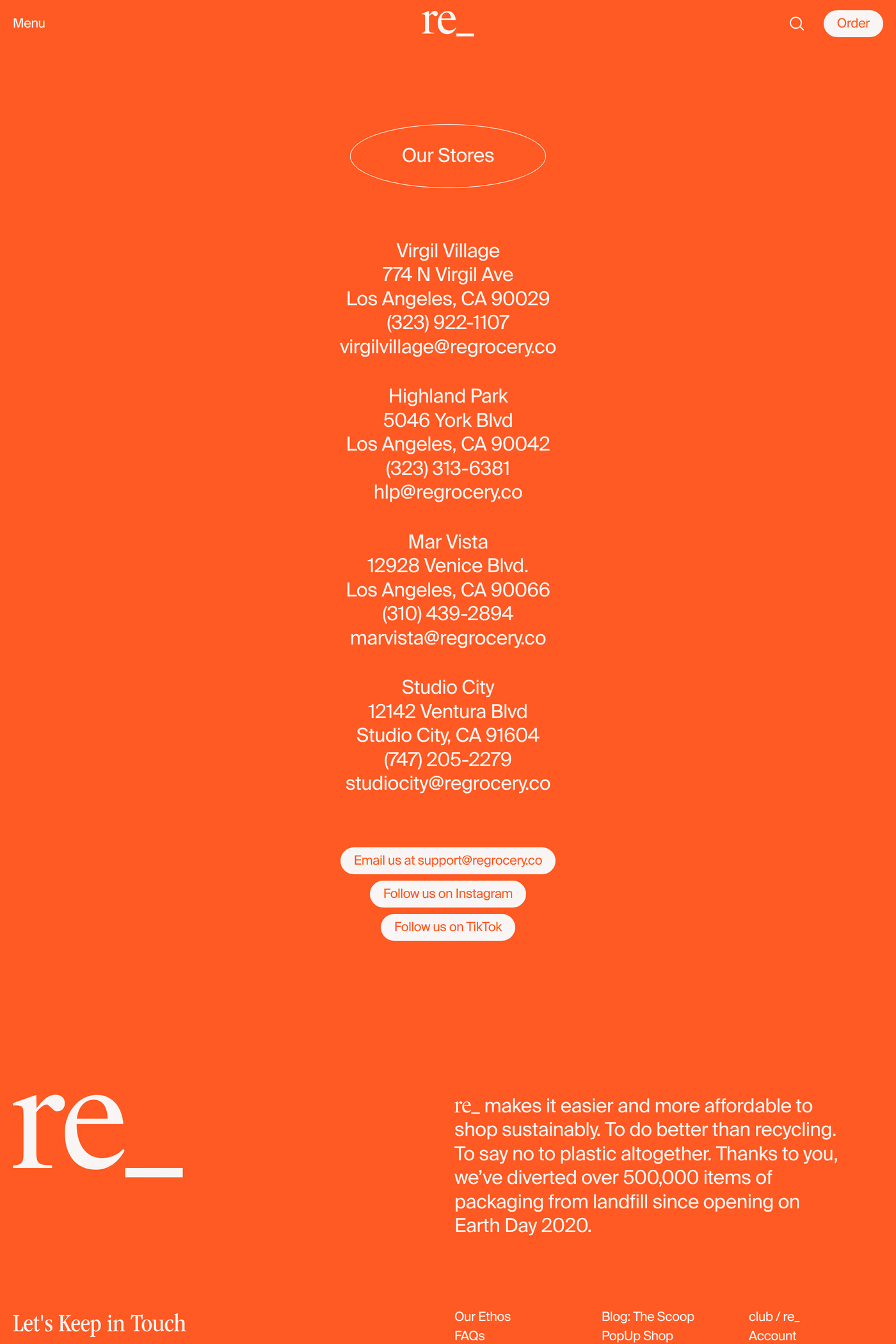 Menu

re_

Order

Our Stores

Virgil Village
774 N Virgil Ave
Los Angeles, CA 90029
(323) 922-1107
virgilvillage@regrocery.co

Highland Park
5046 York Blvd
Los Angeles, CA 90042
(323) 313-6381
hlp@regrocery.co

Mar Vista
12928 Venice Blvd.
Los Angeles, CA 90066
(310) 439-2894
marvista@regrocery.co

Studio City
12142 Ventura Blvd
Studio City, CA 91604
(747) 205-2279
studiocity@regrocery.co

Email us at support@regrocery.co

Follow us on Instagram

Follow us on TikTok

re_

re_ makes it easier and more affordable to shop sustainably. To do better than recycling. To say no to plastic altogether. Thanks to you, we've diverted over 500,000 items of packaging from landfill since opening on Earth Day 2020.

Let's Keep in Touch

Our Ethos
FAQs

Blog: The Scoop
PopUp Shop

club / re_
Account